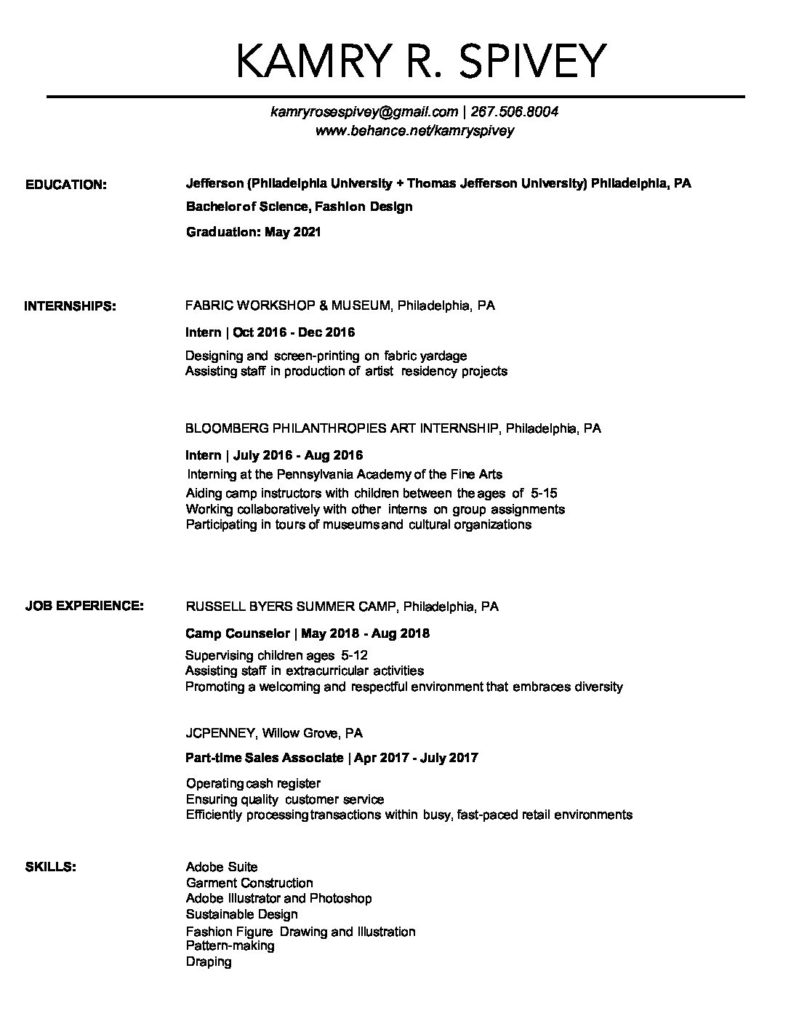 KAMRY R. SPIVEY

kamryrosespivey@gmail.com | 267.506.8004
www.behance.net/kamryspivey

EDUCATION:

Jefferson (Philadelphia University + Thomas Jefferson University) Philadelphia, PA
Bachelor of Science, Fashion Design
Graduation: May 2021

INTERNSHIPS:

FABRIC WORKSHOP & MUSEUM, Philadelphia, PA
Intern | Oct 2016 - Dec 2016
Designing and screen-printing on fabric yardage
Assisting staff in production of artist residency projects

BLOOMBERG PHILANTHROPIES ART INTERNSHIP, Philadelphia, PA
Intern | July 2016 - Aug 2016
Interning at the Pennsylvania Academy of the Fine Arts
Aiding camp instructors with children between the ages of 5-15
Working collaboratively with other interns on group assignments
Participating in tours of museums and cultural organizations

JOB EXPERIENCE:

RUSSELL BYERS SUMMER CAMP, Philadelphia, PA
Camp Counselor | May 2018 - Aug 2018
Supervising children ages 5-12
Assisting staff in extracurricular activities
Promoting a welcoming and respectful environment that embraces diversity

JCPENNEY, Willow Grove, PA
Part-time Sales Associate | Apr 2017 - July 2017
Operating cash register
Ensuring quality customer service
Efficiently processing transactions within busy, fast-paced retail environments

SKILLS:

Adobe Suite
Garment Construction
Adobe Illustrator and Photoshop
Sustainable Design
Fashion Figure Drawing and Illustration
Pattern-making
Draping